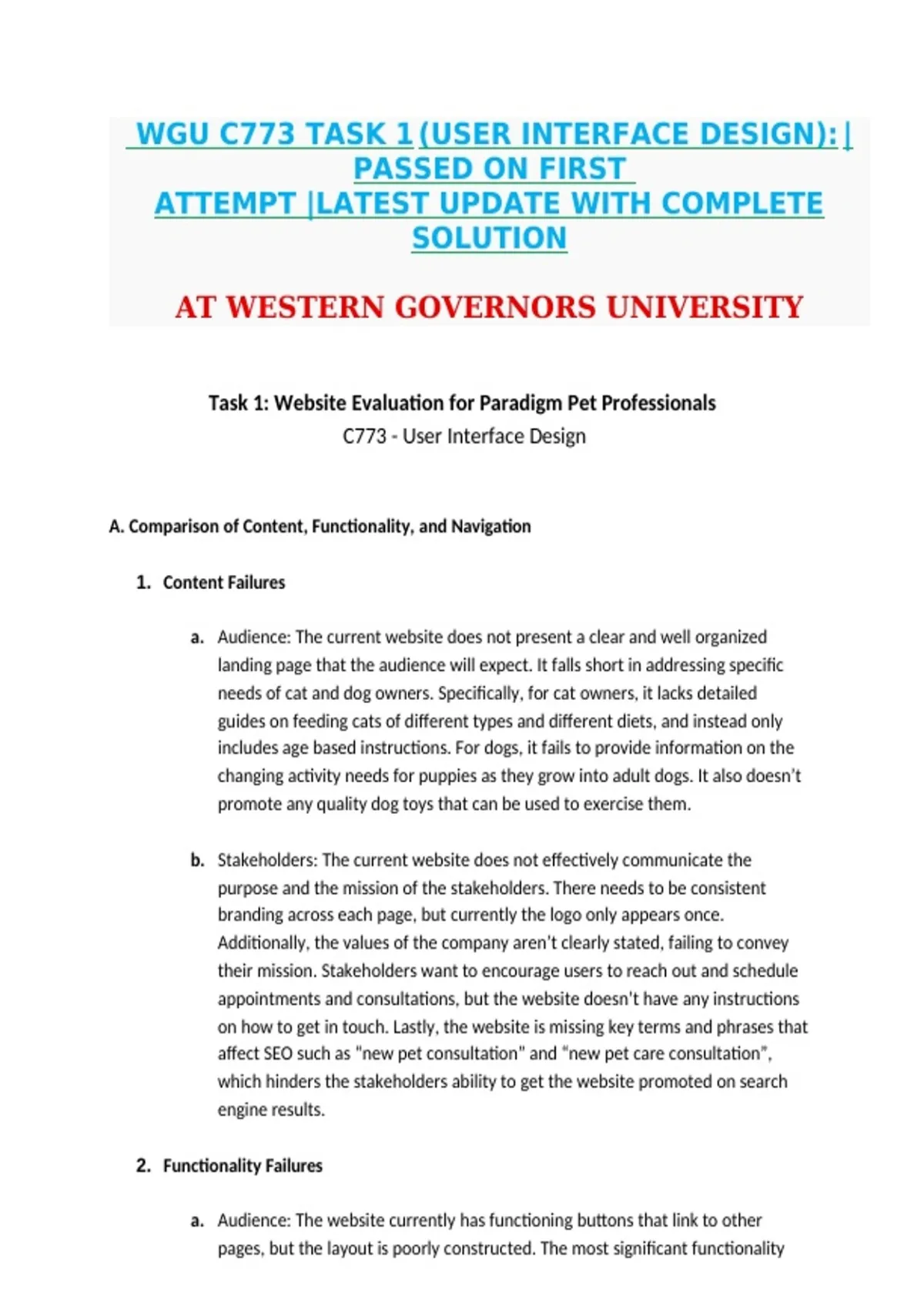 WGU C773 TASK 1 (USER INTERFACE DESIGN): | PASSED ON FIRST ATTEMPT |LATEST UPDATE WITH COMPLETE SOLUTION

AT WESTERN GOVERNORS UNIVERSITY

Task 1: Website Evaluation for Paradigm Pet Professionals
C773 - User Interface Design

A. Comparison of Content, Functionality, and Navigation

1. Content Failures

a. Audience: The current website does not present a clear and well organized landing page that the audience will expect. It falls short in addressing specific needs of cat and dog owners. Specifically, for cat owners, it lacks detailed guides on feeding cats of different types and different diets, and instead only includes age based instructions. For dogs, it fails to provide information on the changing activity needs for puppies as they grow into adult dogs. It also doesn't promote any quality dog toys that can be used to exercise them.

b. Stakeholders: The current website does not effectively communicate the purpose and the mission of the stakeholders. There needs to be consistent branding across each page, but currently the logo only appears once. Additionally, the values of the company aren't clearly stated, failing to convey their mission. Stakeholders want to encourage users to reach out and schedule appointments and consultations, but the website doesn't have any instructions on how to get in touch. Lastly, the website is missing key terms and phrases that affect SEO such as "new pet consultation" and "new pet care consultation", which hinders the stakeholders ability to get the website promoted on search engine results.

2. Functionality Failures

a. Audience: The website currently has functioning buttons that link to other pages, but the layout is poorly constructed. The most significant functionality